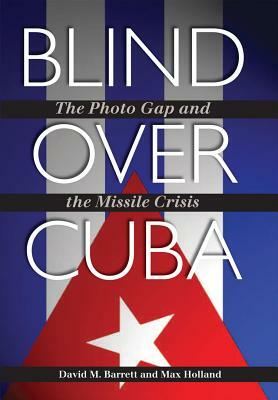 BLIND
The Photo Gap and
OVER
the Missile Crisis
CUBA

David M. Barrett and Max Holland